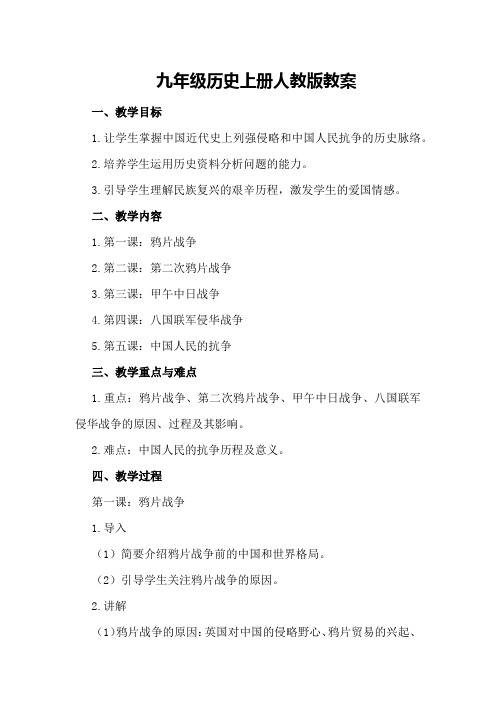 九年级历史上册人教版教案

一、教学目标

1.让学生掌握中国近代史上列强侵略和中国人民抗争的历史脉络。

2.培养学生运用历史资料分析问题的能力。

3.引导学生理解民族复兴的艰辛历程，激发学生的爱国情感。

二、教学内容

1.第一课：鸦片战争

2.第二课：第二次鸦片战争

3.第三课：甲午中日战争

4.第四课：八国联军侵华战争

5.第五课：中国人民的抗争

三、教学重点与难点

1.重点：鸦片战争、第二次鸦片战争、甲午中日战争、八国联军侵华战争的原因、过程及其影响。

2.难点：中国人民的抗争历程及意义。

四、教学过程

第一课：鸦片战争

1.导入

（1）简要介绍鸦片战争前的中国和世界格局。

（2）引导学生关注鸦片战争的原因。

2.讲解

（1）鸦片战争的原因：英国对中国的侵略野心、鸦片贸易的兴起、